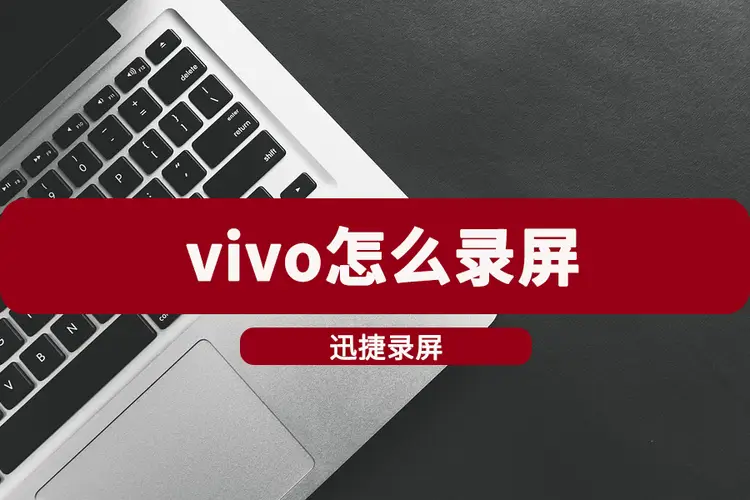 vivo怎么录屏

迅捷录屏